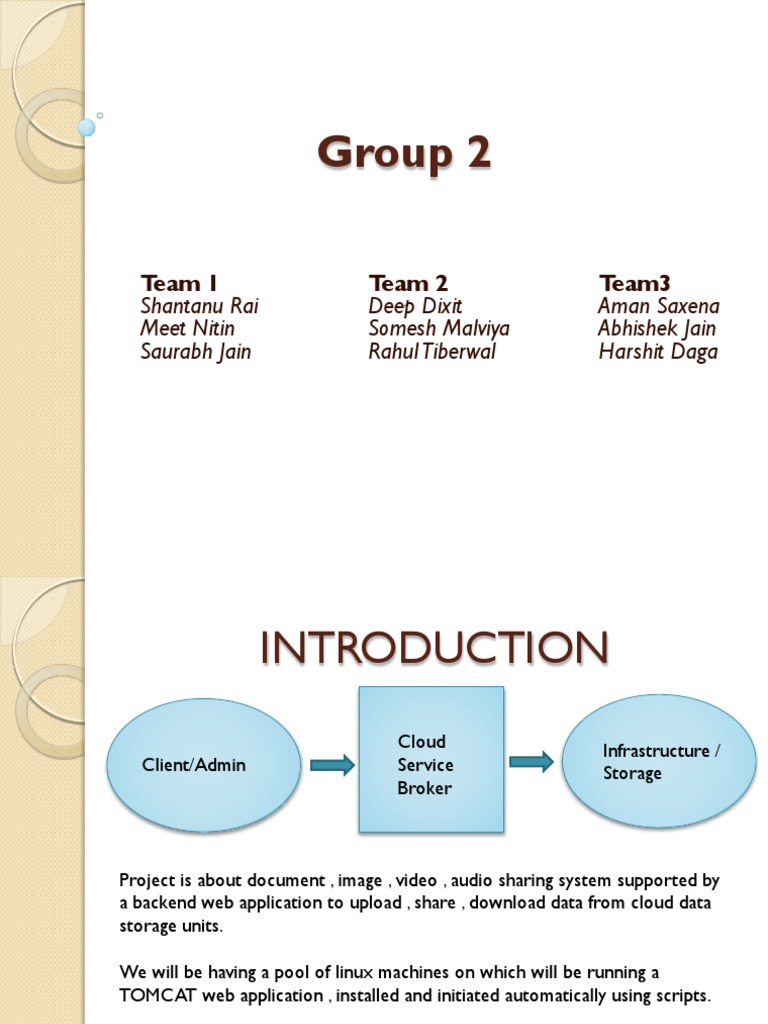 Group 2

Team 1
Shantanu Rai
Meet Nitin
Saurabh Jain

Team 2
Deep Dixit
Somesh Malviya
Rahul Tiberwal

Team3
Aman Saxena
Abhishek Jain
Harshit Daga

INTRODUCTION

Client/Admin

Cloud Service Broker

Infrastructure / Storage

Project is about document , image , video , audio sharing system supported by a backend web application to upload , share , download data from cloud data storage units.

We will be having a pool of linux machines on which will be running a TOMCAT web application , installed and initiated automatically using scripts.